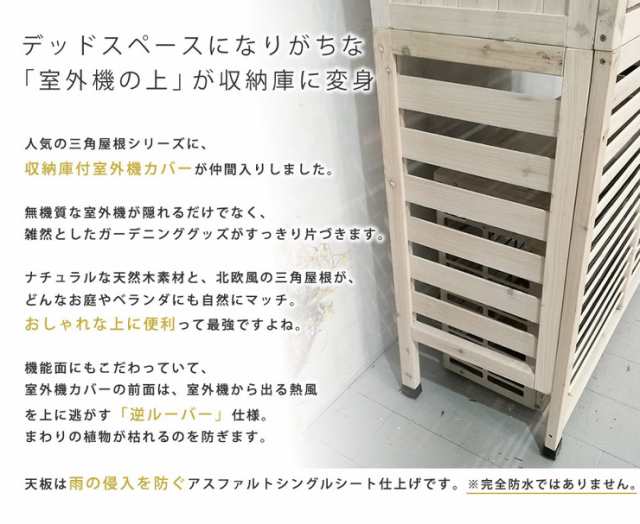 デッドスペースになりがちな
「室外機の上」が収納庫に変身

人気の三角屋根シリーズに、
収納庫付室外機カバーが仲間入りしました。

無機質な室外機が隠れるだけでなく、
雑然としたガーデニンググッズがすっきり片づきます。

ナチュラルな天然木素材と、北欧風の三角屋根が、
どんなお庭やベランダにも自然にマッチ。
おしゃれな上に便利って最強ですよね。

機能面にもこだわっていて、
室外機カバーの前面は、室外機から出る熱風
を上に逃がす「逆ルーバー」仕様。
まわりの植物が枯れるのを防ぎます。

天板は雨の侵入を防ぐアスファルトシングルシート仕上げです。※完全防水ではありません。